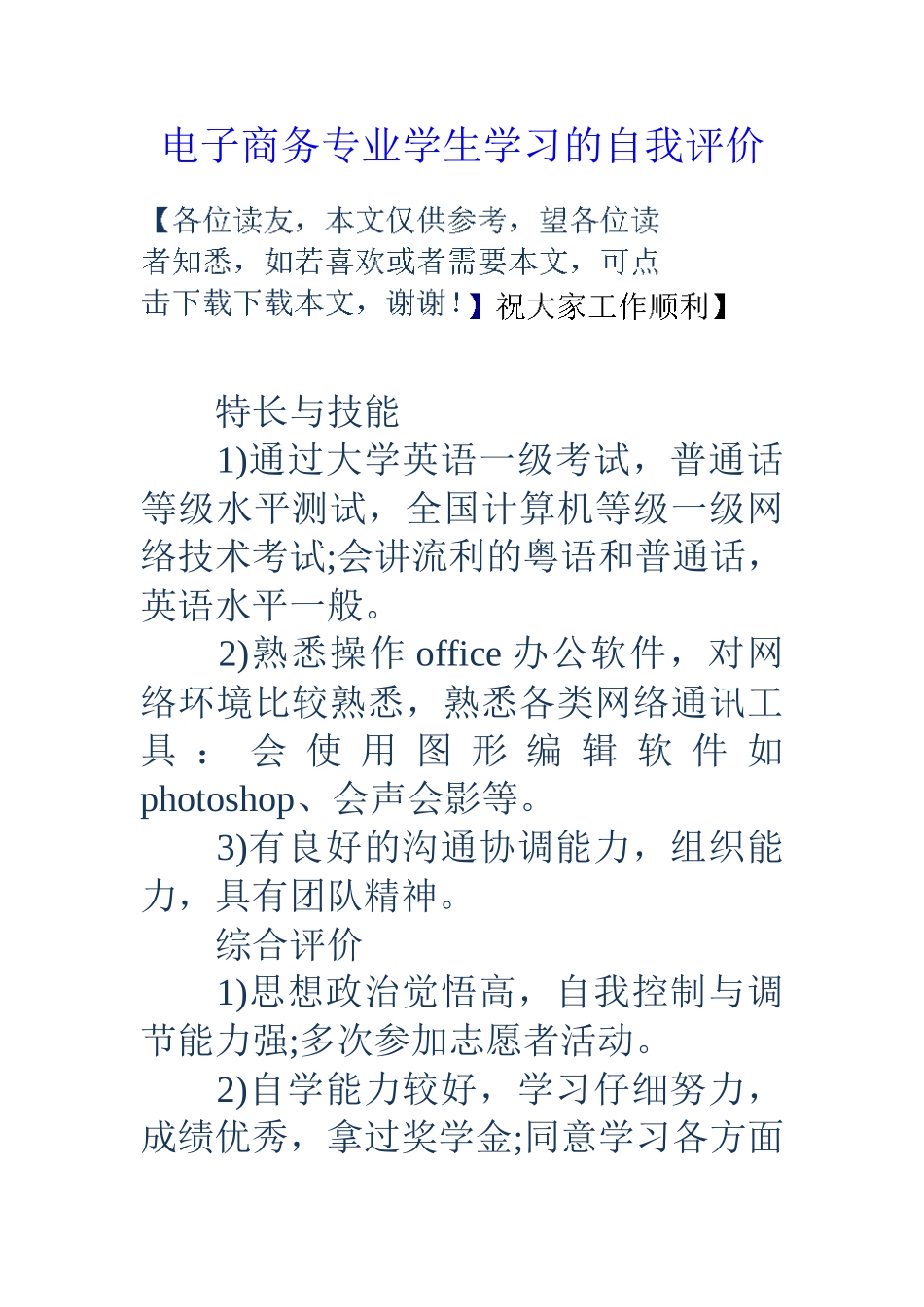 电子商务专业学生学习的自我评价

【各位读友，本文仅供参考，望各位读者知悉，如若喜欢或者需要本文，可点击下载下载本文，谢谢！】祝大家工作顺利】

特长与技能

1)通过大学英语一级考试，普通话等级水平测试，全国计算机等级一级网络技术考试;会讲流利的粤语和普通话，英语水平一般。

2)熟悉操作 office 办公软件，对网络环境比较熟悉，熟悉各类网络通讯工具：会使用图形编辑软件如 photoshop、会声会影等。

3)有良好的沟通协调能力，组织能力，具有团队精神。

综合评价

1)思想政治觉悟高，自我控制与调节能力强;多次参加志愿者活动。

2)自学能力较好，学习仔细努力，成绩优秀，拿过奖学金;同意学习各方面